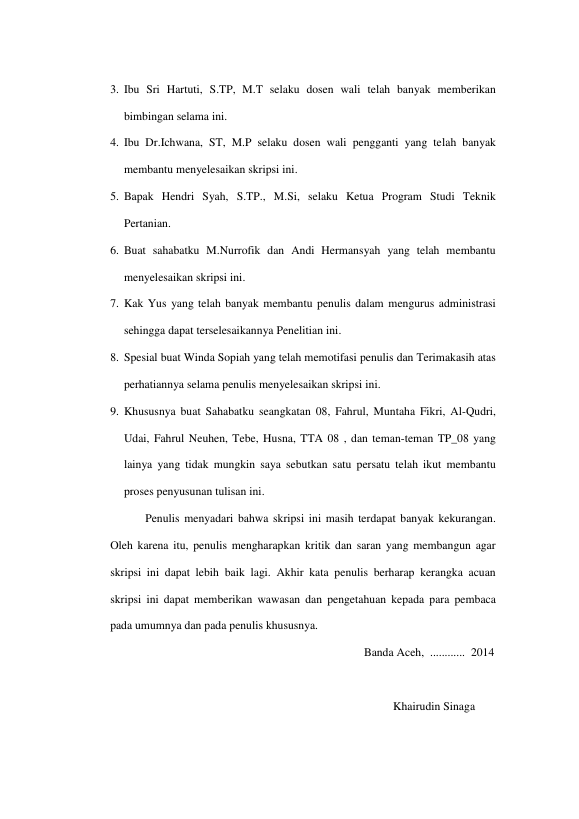 3. Ibu Sri Hartuti, S.TP, M.T selaku dosen wali telah banyak memberikan bimbingan selama ini.
4. Ibu Dr.Ichwana, ST, M.P selaku dosen wali pengganti yang telah banyak membantu menyelesaikan skripsi ini.
5. Bapak Hendri Syah, S.TP., M.Si, selaku Ketua Program Studi Teknik Pertanian.
6. Buat sahabatku M.Nurrofik dan Andi Hermansyah yang telah membantu menyelesaikan skripsi ini.
7. Kak Yus yang telah banyak membantu penulis dalam mengurus administrasi sehingga dapat terselesaikannya Penelitian ini.
8. Spesial buat Winda Sopiah yang telah memotifasi penulis dan Terimakasih atas perhatiannya selama penulis menyelesaikan skripsi ini.
9. Khususnya buat Sahabatku seangkatan 08, Fahrul, Muntaha Fikri, Al-Qudri, Udai, Fahrul Neuhen, Tebe, Husna, TTA 08 , dan teman-teman TP_08 yang lainya yang tidak mungkin saya sebutkan satu persatu telah ikut membantu proses penyusunan tulisan ini.

Penulis menyadari bahwa skripsi ini masih terdapat banyak kekurangan. Oleh karena itu, penulis mengharapkan kritik dan saran yang membangun agar skripsi ini dapat lebih baik lagi. Akhir kata penulis berharap kerangka acuan skripsi ini dapat memberikan wawasan dan pengetahuan kepada para pembaca pada umumnya dan pada penulis khususnya.

Banda Aceh, ............ 2014

Khairudin Sinaga